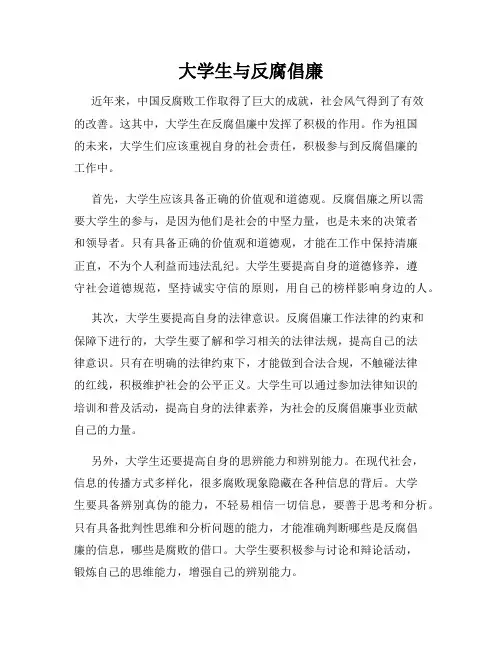 大学生与反腐倡廉

近年来，中国反腐败工作取得了巨大的成就，社会风气得到了有效的改善。这其中，大学生在反腐倡廉中发挥了积极的作用。作为祖国的未来，大学生们应该重视自身的社会责任，积极参与到反腐倡廉的工作中。

首先，大学生应该具备正确的价值观和道德观。反腐倡廉之所以需要大学生的参与，是因为他们是社会的中坚力量，也是未来的决策者和领导者。只有具备正确的价值观和道德观，才能在工作中保持清廉正直，不为个人利益而违法乱纪。大学生要提高自身的道德修养，遵守社会道德规范，坚持诚实守信的原则，用自己的榜样影响身边的人。

其次，大学生要提高自身的法律意识。反腐倡廉工作法律的约束和保障下进行的，大学生要了解和学习相关的法律法规，提高自己的法律意识。只有在明确的法律约束下，才能做到合法合规，不触碰法律的红线，积极维护社会的公平正义。大学生可以通过参加法律知识的培训和普及活动，提高自身的法律素养，为社会的反腐倡廉事业贡献自己的力量。

另外，大学生还要提高自身的思辨能力和辨别能力。在现代社会，信息的传播方式多样化，很多腐败现象隐藏在各种信息的背后。大学生要具备辨别真伪的能力，不轻易相信一切信息，要善于思考和分析。只有具备批判性思维和分析问题的能力，才能准确判断哪些是反腐倡廉的信息，哪些是腐败的借口。大学生要积极参与讨论和辩论活动，锻炼自己的思维能力，增强自己的辨别能力。